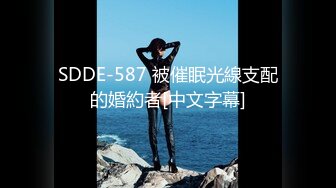 SDDE-587 被催眠光線支配的婚約者[中文字幕]